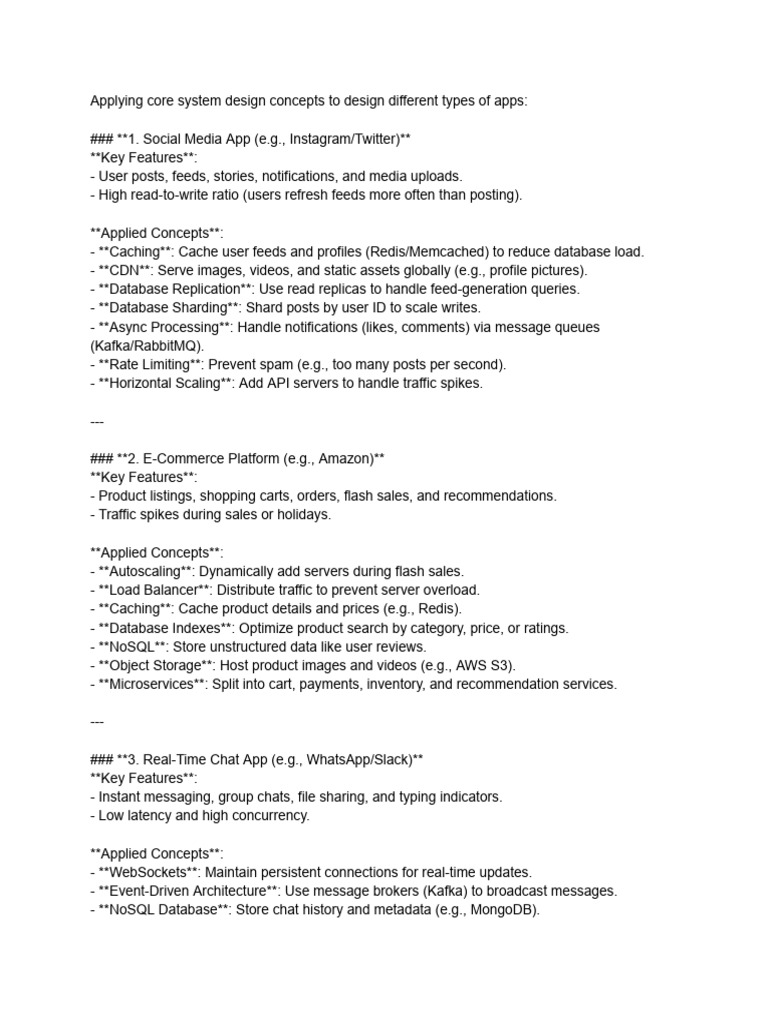 Applying core system design concepts to design different types of apps:

### **1. Social Media App (e.g., Instagram/Twitter)**
**Key Features**:
- User posts, feeds, stories, notifications, and media uploads.
- High read-to-write ratio (users refresh feeds more often than posting).

**Applied Concepts**:
- **Caching**: Cache user feeds and profiles (Redis/Memcached) to reduce database load.
- **CDN**: Serve images, videos, and static assets globally (e.g., profile pictures).
- **Database Replication**: Use read replicas to handle feed-generation queries.
- **Database Sharding**: Shard posts by user ID to scale writes.
- **Async Processing**: Handle notifications (likes, comments) via message queues (Kafka/RabbitMQ).
- **Rate Limiting**: Prevent spam (e.g., too many posts per second).
- **Horizontal Scaling**: Add API servers to handle traffic spikes.

---

### **2. E-Commerce Platform (e.g., Amazon)**
**Key Features**:
- Product listings, shopping carts, orders, flash sales, and recommendations.
- Traffic spikes during sales or holidays.

**Applied Concepts**:
- **Autoscaling**: Dynamically add servers during flash sales.
- **Load Balancer**: Distribute traffic to prevent server overload.
- **Caching**: Cache product details and prices (e.g., Redis).
- **Database Indexes**: Optimize product search by category, price, or ratings.
- **NoSQL**: Store unstructured data like user reviews.
- **Object Storage**: Host product images and videos (e.g., AWS S3).
- **Microservices**: Split into cart, payments, inventory, and recommendation services.

---

### **3. Real-Time Chat App (e.g., WhatsApp/Slack)**
**Key Features**:
- Instant messaging, group chats, file sharing, and typing indicators.
- Low latency and high concurrency.

**Applied Concepts**:
- **WebSockets**: Maintain persistent connections for real-time updates.
- **Event-Driven Architecture**: Use message brokers (Kafka) to broadcast messages.
- **NoSQL Database**: Store chat history and metadata (e.g., MongoDB).